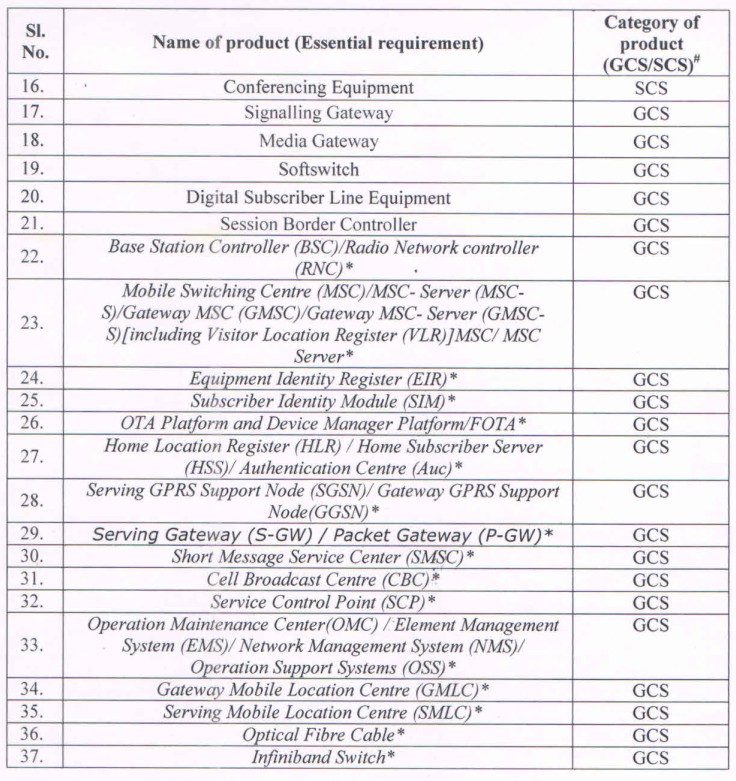 | Sl. No. | Name of product (Essential requirement) | Category of product (GCS/SCS)$^{\#}$ |
|---|---|---|
| 16. | Conferencing Equipment | SCS |
| 17. | Signalling Gateway | GCS |
| 18. | Media Gateway | GCS |
| 19. | Softswitch | GCS |
| 20. | Digital Subscriber Line Equipment | GCS |
| 21. | Session Border Controller | GCS |
| 22. | Base Station Controller (BSC)/Radio Network controller (RNC)* | GCS |
| 23. | Mobile Switching Centre (MSC)/MSC- Server (MSC-S)/Gateway MSC (GMSC)/Gateway MSC- Server (GMSC-S)[including Visitor Location Register (VLR)]MSC/ MSC Server* | GCS |
| 24. | Equipment Identity Register (EIR)* | GCS |
| 25. | Subscriber Identity Module (SIM)* | GCS |
| 26. | OTA Platform and Device Manager Platform/FOTA* | GCS |
| 27. | Home Location Register (HLR) / Home Subscriber Server (HSS)/ Authentication Centre (Auc)* | GCS |
| 28. | Serving GPRS Support Node (SGSN)/ Gateway GPRS Support Node(GGSN)* | GCS |
| 29. | Serving Gateway (S-GW) / Packet Gateway (P-GW)* | GCS |
| 30. | Short Message Service Center (SMSC)* | GCS |
| 31. | Cell Broadcast Centre (CBC)* | GCS |
| 32. | Service Control Point (SCP)* | GCS |
| 33. | Operation Maintenance Center(OMC) / Element Management System (EMS)/ Network Management System (NMS)/ Operation Support Systems (OSS)* | GCS |
| 34. | Gateway Mobile Location Centre (GMLC)* | GCS |
| 35. | Serving Mobile Location Centre (SMLC)* | GCS |
| 36. | Optical Fibre Cable* | GCS |
| 37. | Infiniband Switch* | GCS |